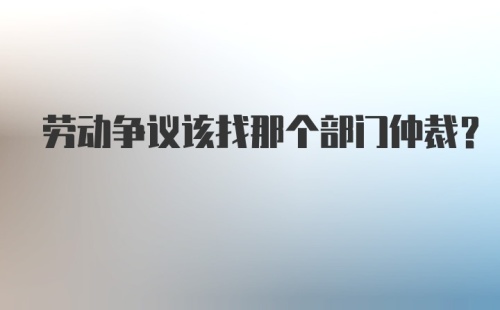 劳动争议该找那个部门仲裁？